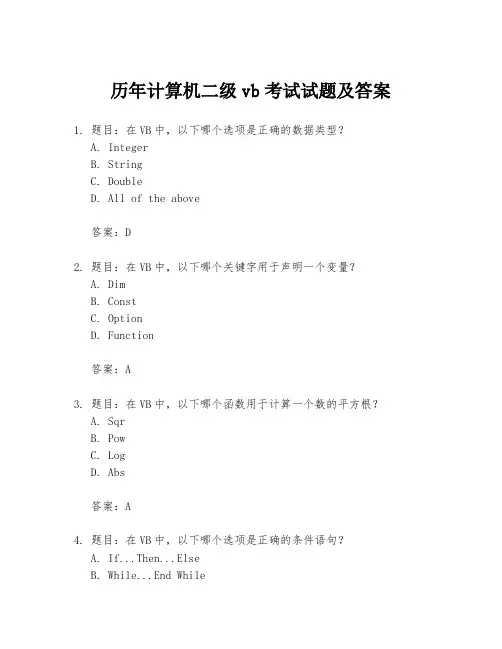 历年计算机二级 vb 考试试题及答案

1. 题目：在 VB 中，以下哪个选项是正确的数据类型？
A. Integer
B. String
C. Double
D. All of the above

答案：D

2. 题目：在 VB 中，以下哪个关键字用于声明一个变量？
A. Dim
B. Const
C. Option
D. Function

答案：A

3. 题目：在 VB 中，以下哪个函数用于计算一个数的平方根？
A. Sqr
B. Pow
C. Log
D. Abs

答案：A

4. 题目：在 VB 中，以下哪个选项是正确的条件语句？
A. If...Then...Else
B. While...End While